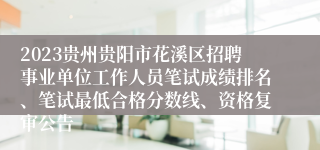 2023贵州贵阳市花溪区招聘事业单位工作人员笔试成绩排名、笔试最低合格分数线、资格复审公告